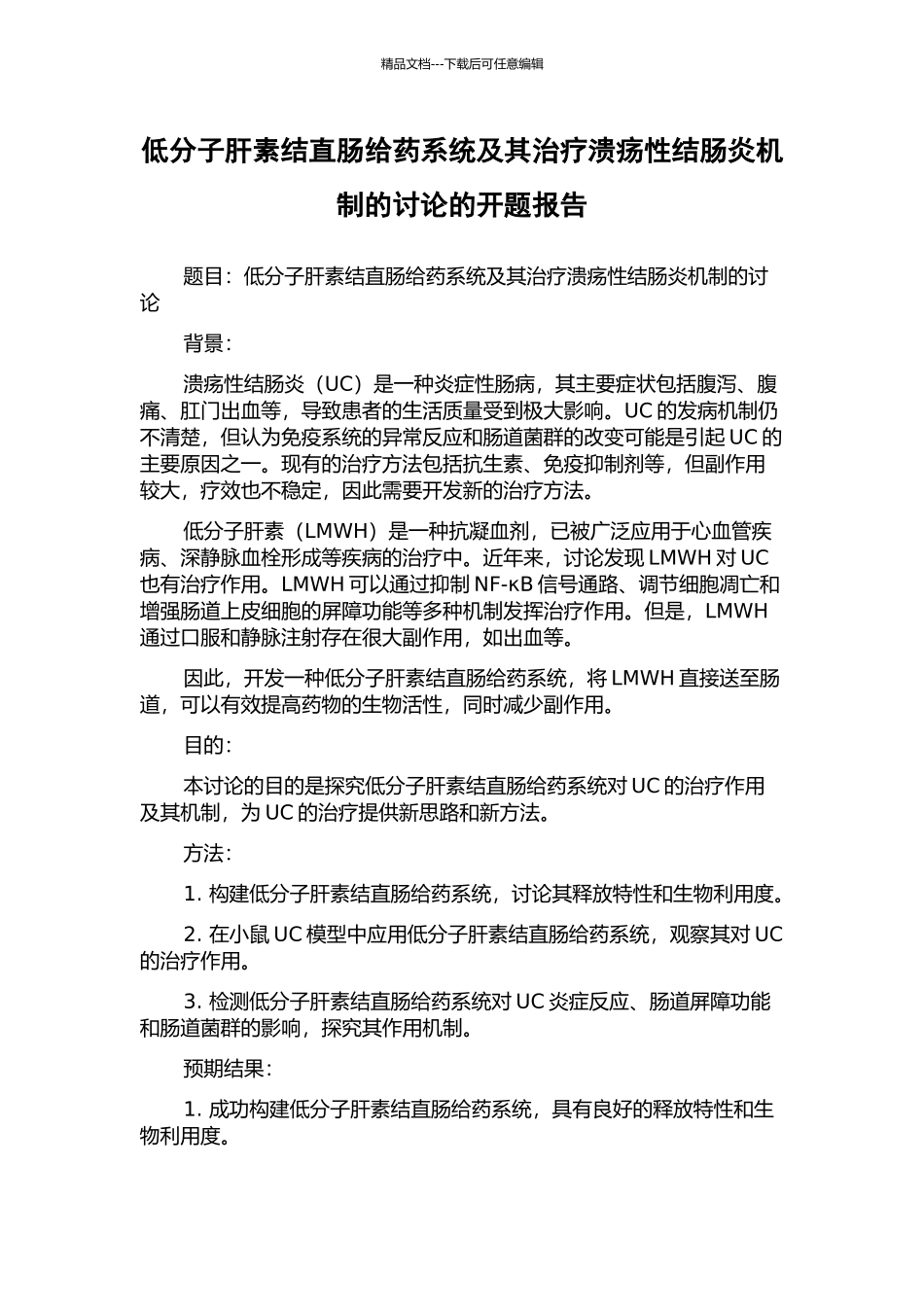 精品文档---下载后可任意编辑

低分子肝素结直肠给药系统及其治疗溃疡性结肠炎机制的讨论的开题报告

题目：低分子肝素结直肠给药系统及其治疗溃疡性结肠炎机制的讨论

背景：

溃疡性结肠炎（UC）是一种炎症性肠病，其主要症状包括腹泻、腹痛、肛门出血等，导致患者的生活质量受到极大影响。UC 的发病机制仍不清楚，但认为免疫系统的异常反应和肠道菌群的改变可能是引起 UC 的主要原因之一。现有的治疗方法包括抗生素、免疫抑制剂等，但副作用较大，疗效也不稳定，因此需要开发新的治疗方法。

低分子肝素（LMWH）是一种抗凝血剂，已被广泛应用于心血管疾病、深静脉血栓形成等疾病的治疗中。近年来，讨论发现 LMWH 对 UC 也有治疗作用。LMWH 可以通过抑制 NF-κB 信号通路、调节细胞凋亡和增强肠道上皮细胞的屏障功能等多种机制发挥治疗作用。但是，LMWH 通过口服和静脉注射存在很大副作用，如出血等。

因此，开发一种低分子肝素结直肠给药系统，将 LMWH 直接送至肠道，可以有效提高药物的生物活性，同时减少副作用。

目的：

本讨论的目的是探究低分子肝素结直肠给药系统对 UC 的治疗作用及其机制，为 UC 的治疗提供新思路和新方法。

方法：

1. 构建低分子肝素结直肠给药系统，讨论其释放特性和生物利用度。

2. 在小鼠 UC 模型中应用低分子肝素结直肠给药系统，观察其对 UC 的治疗作用。

3. 检测低分子肝素结直肠给药系统对 UC 炎症反应、肠道屏障功能和肠道菌群的影响，探究其作用机制。

预期结果：

1. 成功构建低分子肝素结直肠给药系统，具有良好的释放特性和生物利用度。